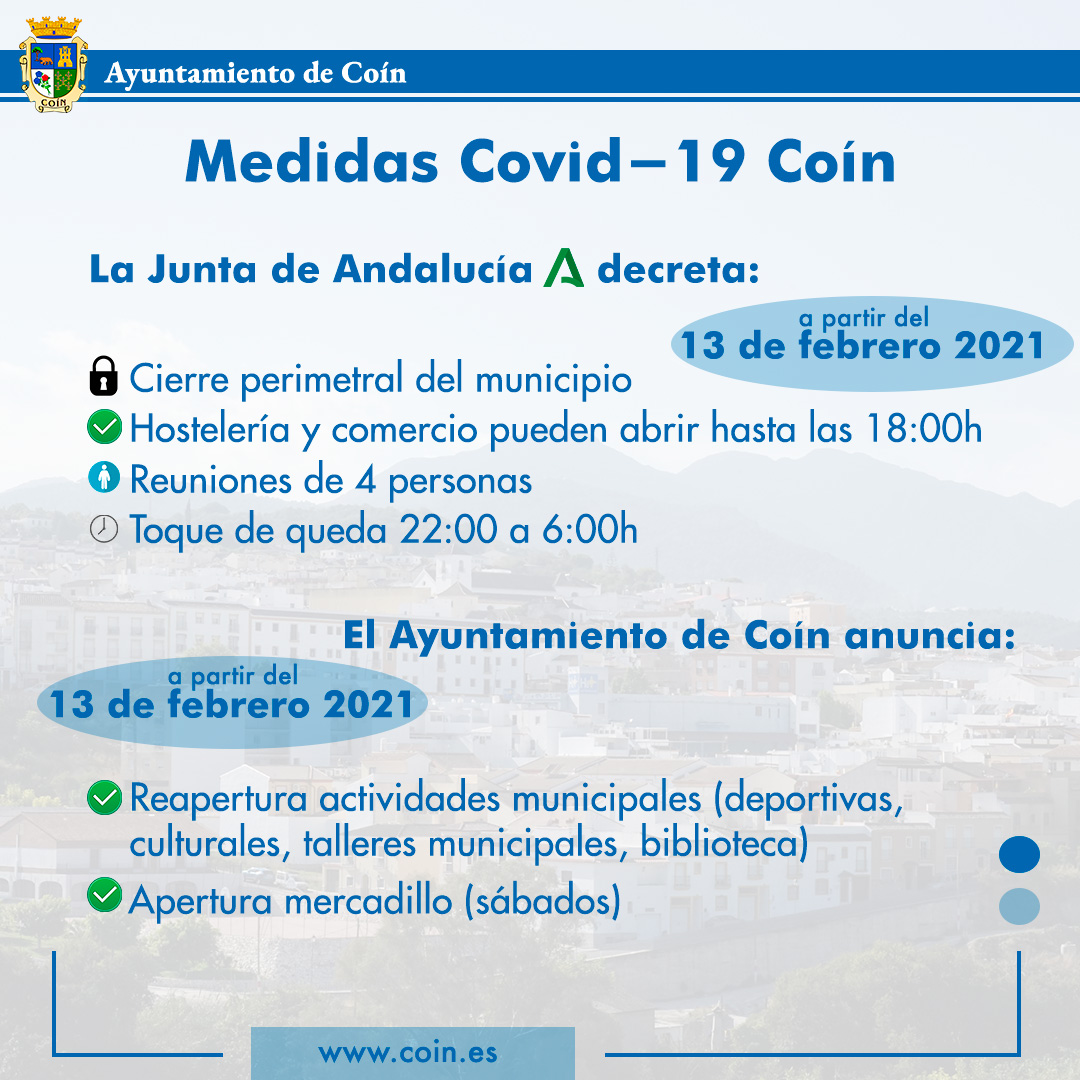 COÍN

Ayuntamiento de Coín

Medidas Covid–19 Coín

La Junta de Andalucía decreta:

a partir del
13 de febrero 2021

Cierre perimetral del municipio
Hostelería y comercio pueden abrir hasta las 18:00h
Reuniones de 4 personas
Toque de queda 22:00 a 6:00h

El Ayuntamiento de Coín anuncia:

a partir del
13 de febrero 2021

Reapertura actividades municipales (deportivas, culturales, talleres municipales, biblioteca)
Apertura mercadillo (sábados)

www.coin.es